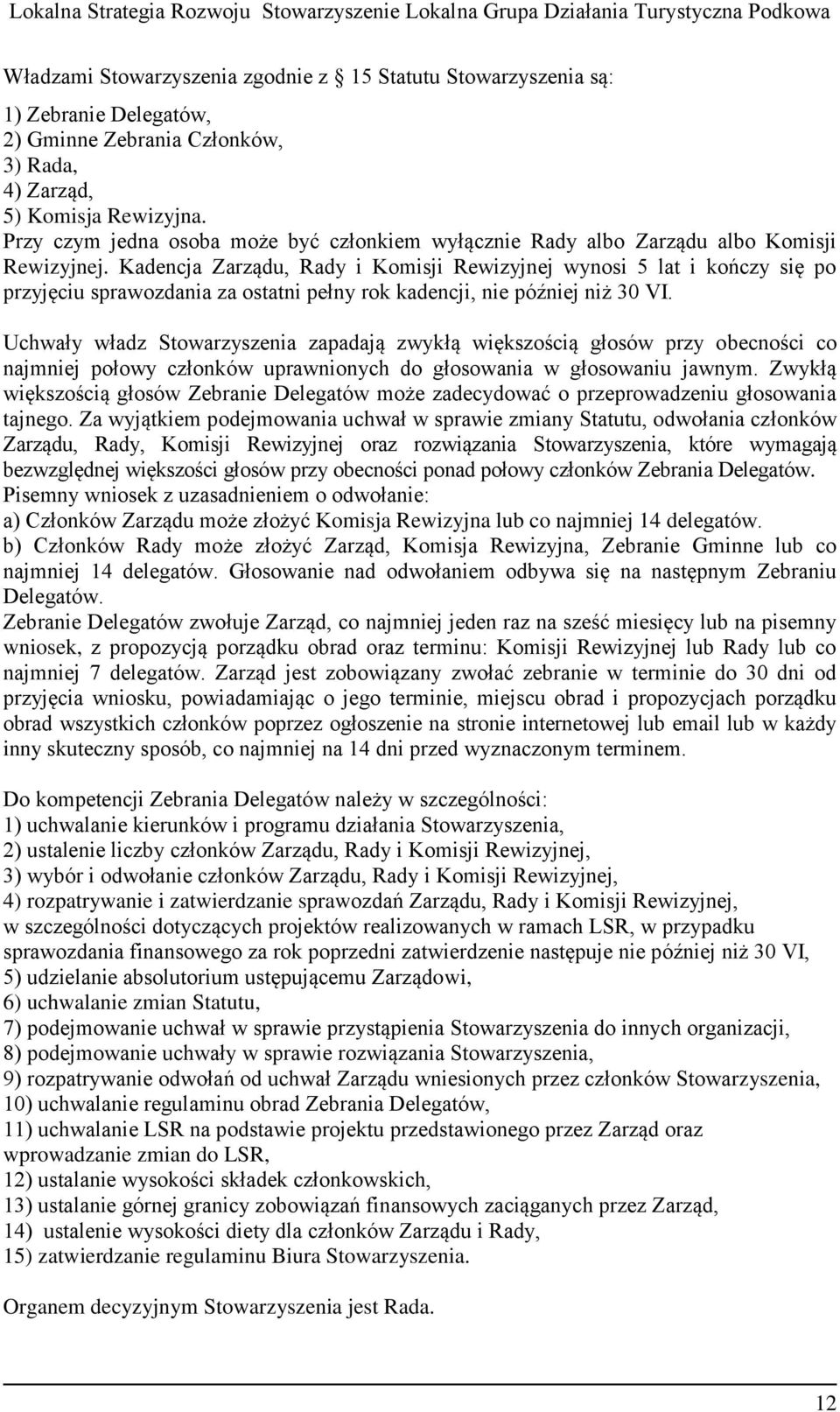 Lokalna Strategia Rozwoju Stowarzyszenie Lokalna Grupa Działania Turystyczna Podkowa

Władzami Stowarzyszenia zgodnie z 15 Statutu Stowarzyszenia są:
1) Zebranie Delegatów,
2) Gminne Zebrania Członków,
3) Rada,
4) Zarząd,
5) Komisja Rewizyjna.
Przy czym jedna osoba może być członkiem wyłącznie Rady albo Zarządu albo Komisji Rewizyjnej. Kadencja Zarządu, Rady i Komisji Rewizyjnej wynosi 5 lat i kończy się po przyjęciu sprawozdania za ostatni pełny rok kadencji, nie później niż 30 VI.

Uchwały władz Stowarzyszenia zapadają zwykłą większością głosów przy obecności co najmniej połowy członków uprawnionych do głosowania w głosowaniu jawnym. Zwykłą większością głosów Zebranie Delegatów może zadecydować o przeprowadzeniu głosowania tajnego. Za wyjątkiem podejmowania uchwał w sprawie zmiany Statutu, odwołania członków Zarządu, Rady, Komisji Rewizyjnej oraz rozwiązania Stowarzyszenia, które wymagają bezwzględnej większości głosów przy obecności ponad połowy członków Zebrania Delegatów.
Pisemny wniosek z uzasadnieniem o odwołanie:
a) Członków Zarządu może złożyć Komisja Rewizyjna lub co najmniej 14 delegatów.
b) Członków Rady może złożyć Zarząd, Komisja Rewizyjna, Zebranie Gminne lub co najmniej 14 delegatów. Głosowanie nad odwołaniem odbywa się na następnym Zebraniu Delegatów.
Zebranie Delegatów zwołuje Zarząd, co najmniej jeden raz na sześć miesięcy lub na pisemny wniosek, z propozycją porządku obrad oraz terminu: Komisji Rewizyjnej lub Rady lub co najmniej 7 delegatów. Zarząd jest zobowiązany zwołać zebranie w terminie do 30 dni od przyjęcia wniosku, powiadamiając o jego terminie, miejscu obrad i propozycjach porządku obrad wszystkich członków poprzez ogłoszenie na stronie internetowej lub email lub w każdy inny skuteczny sposób, co najmniej na 14 dni przed wyznaczonym terminem.

Do kompetencji Zebrania Delegatów należy w szczególności:
1) uchwalanie kierunków i programu działania Stowarzyszenia,
2) ustalenie liczby członków Zarządu, Rady i Komisji Rewizyjnej,
3) wybór i odwołanie członków Zarządu, Rady i Komisji Rewizyjnej,
4) rozpatrywanie i zatwierdzanie sprawozdań Zarządu, Rady i Komisji Rewizyjnej, w szczególności dotyczących projektów realizowanych w ramach LSR, w przypadku sprawozdania finansowego za rok poprzedni zatwierdzenie następuje nie później niż 30 VI,
5) udzielanie absolutorium ustępującemu Zarządowi,
6) uchwalanie zmian Statutu,
7) podejmowanie uchwał w sprawie przystąpienia Stowarzyszenia do innych organizacji,
8) podejmowanie uchwały w sprawie rozwiązania Stowarzyszenia,
9) rozpatrywanie odwołań od uchwał Zarządu wniesionych przez członków Stowarzyszenia,
10) uchwalanie regulaminu obrad Zebrania Delegatów,
11) uchwalanie LSR na podstawie projektu przedstawionego przez Zarząd oraz wprowadzanie zmian do LSR,
12) ustalanie wysokości składek członkowskich,
13) ustalanie górnej granicy zobowiązań finansowych zaciąganych przez Zarząd,
14) ustalenie wysokości diety dla członków Zarządu i Rady,
15) zatwierdzanie regulaminu Biura Stowarzyszenia.

Organem decyzyjnym Stowarzyszenia jest Rada.

12